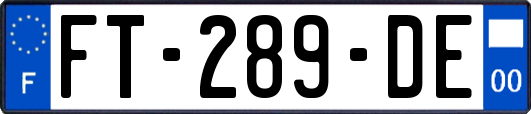 F

FT-289-DE

00